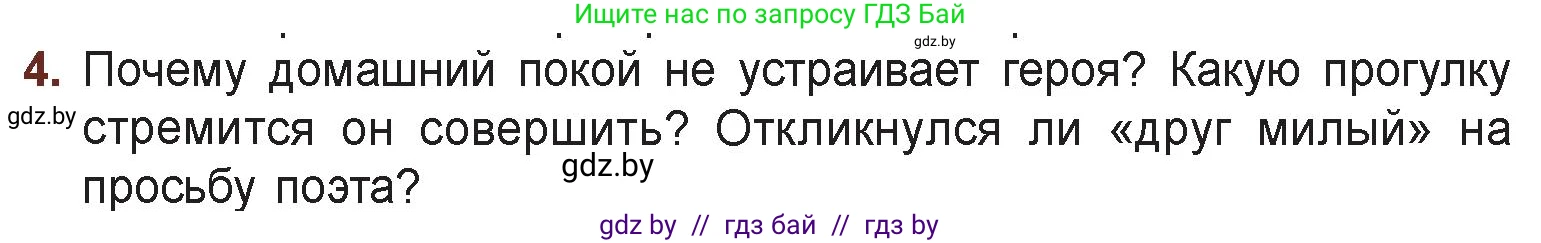 Ищите нас по запросу ГДЗ Бай

gdz.by

4. Почему домашний покой не устраивает героя? Какую прогулку стремится он совершить? Откликнулся ли «друг милый» на просьбу поэта?

gdz.by

gdz.by

gdz by // гдз бай // гдз by